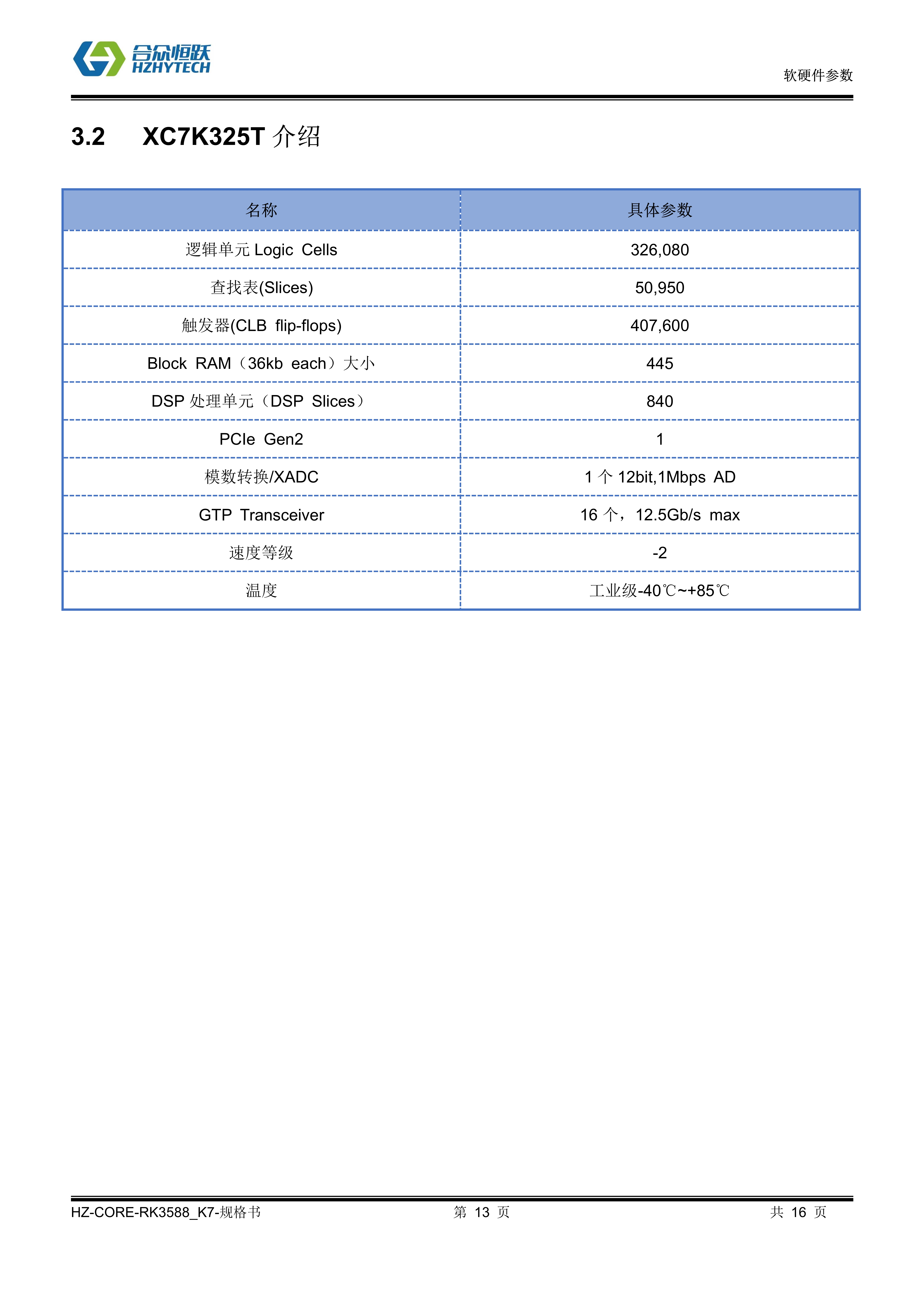 合众恒跃
HZHYTECH

软硬件参数

3.2 XC7K325T 介绍

| 名称 | 具体参数 |
|---|---|
| 逻辑单元 Logic Cells | 326,080 |
| 查找表(Slices) | 50,950 |
| 触发器(CLB flip-flops) | 407,600 |
| Block RAM（36kb each）大小 | 445 |
| DSP 处理单元（DSP Slices） | 840 |
| PCIe Gen2 | 1 |
| 模数转换/XADC | 1 个 12bit,1Mbps AD |
| GTP Transceiver | 16 个，12.5Gb/s max |
| 速度等级 | -2 |
| 温度 | 工业级-40℃~+85℃ |

HZ-CORE-RK3588_K7-规格书 第 13 页 共 16 页